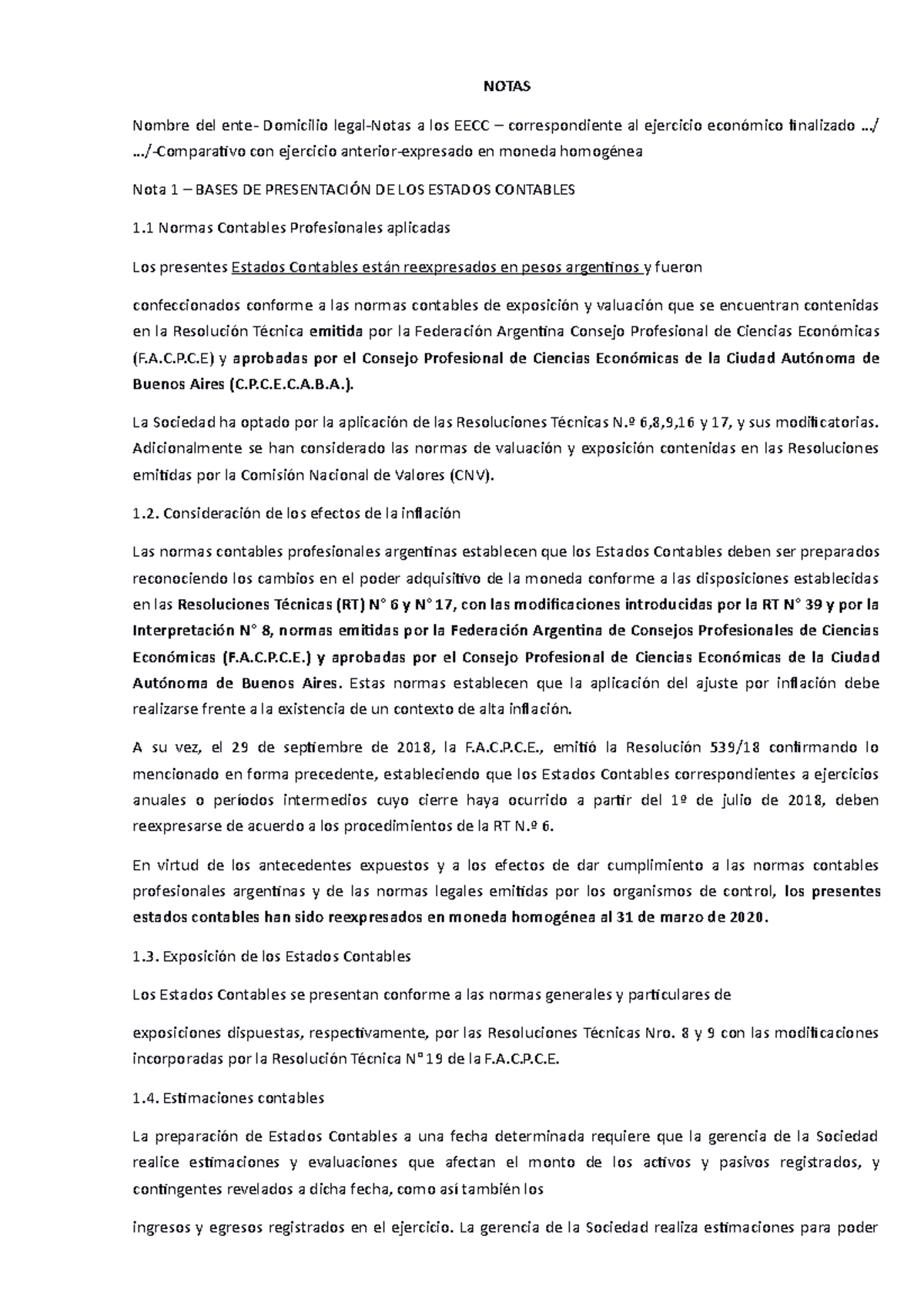 NOTAS

Nombre del ente- Domicilio legal-Notas a los EECC – correspondiente al ejercicio económico finalizado …/ …/-Comparativo con ejercicio anterior-expresado en moneda homogénea

Nota 1 – BASES DE PRESENTACIÓN DE LOS ESTADOS CONTABLES

1.1 Normas Contables Profesionales aplicadas

Los presentes Estados Contables están reexpresados en pesos argentinos y fueron

confeccionados conforme a las normas contables de exposición y valuación que se encuentran contenidas en la Resolución Técnica emitida por la Federación Argentina Consejo Profesional de Ciencias Económicas (F.A.C.P.C.E) y aprobadas por el Consejo Profesional de Ciencias Económicas de la Ciudad Autónoma de Buenos Aires (C.P.C.E.C.A.B.A.).

La Sociedad ha optado por la aplicación de las Resoluciones Técnicas N.º 6,8,9,16 y 17, y sus modificatorias. Adicionalmente se han considerado las normas de valuación y exposición contenidas en las Resoluciones emitidas por la Comisión Nacional de Valores (CNV).

1.2. Consideración de los efectos de la inflación

Las normas contables profesionales argentinas establecen que los Estados Contables deben ser preparados reconociendo los cambios en el poder adquisitivo de la moneda conforme a las disposiciones establecidas en las Resoluciones Técnicas (RT) N° 6 y N° 17, con las modificaciones introducidas por la RT N° 39 y por la Interpretación N° 8, normas emitidas por la Federación Argentina de Consejos Profesionales de Ciencias Económicas (F.A.C.P.C.E.) y aprobadas por el Consejo Profesional de Ciencias Económicas de la Ciudad Autónoma de Buenos Aires. Estas normas establecen que la aplicación del ajuste por inflación debe realizarse frente a la existencia de un contexto de alta inflación.

A su vez, el 29 de septiembre de 2018, la F.A.C.P.C.E., emitió la Resolución 539/18 confirmando lo mencionado en forma precedente, estableciendo que los Estados Contables correspondientes a ejercicios anuales o períodos intermedios cuyo cierre haya ocurrido a partir del 1º de julio de 2018, deben reexpresarse de acuerdo a los procedimientos de la RT N.º 6.

En virtud de los antecedentes expuestos y a los efectos de dar cumplimiento a las normas contables profesionales argentinas y de las normas legales emitidas por los organismos de control, los presentes estados contables han sido reexpresados en moneda homogénea al 31 de marzo de 2020.

1.3. Exposición de los Estados Contables

Los Estados Contables se presentan conforme a las normas generales y particulares de

exposiciones dispuestas, respectivamente, por las Resoluciones Técnicas Nro. 8 y 9 con las modificaciones incorporadas por la Resolución Técnica N° 19 de la F.A.C.P.C.E.

1.4. Estimaciones contables

La preparación de Estados Contables a una fecha determinada requiere que la gerencia de la Sociedad realice estimaciones y evaluaciones que afectan el monto de los activos y pasivos registrados, y contingentes revelados a dicha fecha, como así también los

ingresos y egresos registrados en el ejercicio. La gerencia de la Sociedad realiza estimaciones para poder